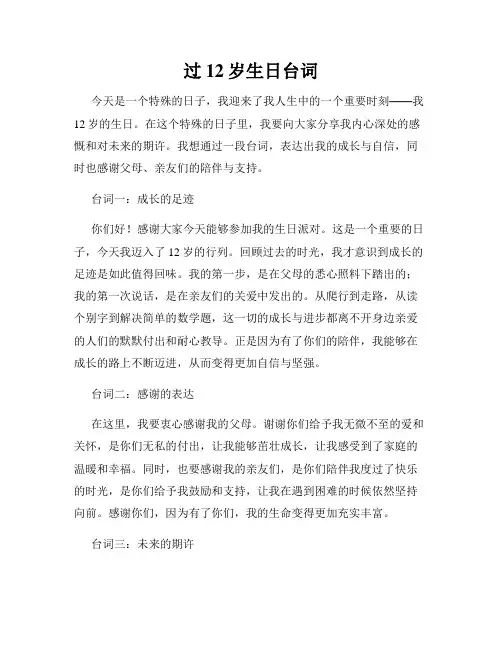 过 12 岁生日台词

今天是一个特殊的日子，我迎来了我人生中的一个重要时刻——我 12 岁的生日。在这个特殊的日子里，我要向大家分享我内心深处的感慨和对未来的期许。我想通过一段台词，表达出我的成长与自信，同时也感谢父母、亲友们的陪伴与支持。

台词一：成长的足迹

你们好！感谢大家今天能够参加我的生日派对。这是一个重要的日子，今天我迈入了 12 岁的行列。回顾过去的时光，我才意识到成长的足迹是如此值得回味。我的第一步，是在父母的悉心照料下踏出的；我的第一次说话，是在亲友们的关爱中发出的。从爬行到走路，从读个别字到解决简单的数学题，这一切的成长与进步都离不开身边亲爱的人们的默默付出和耐心教导。正是因为有了你们的陪伴，我能够在成长的路上不断迈进，从而变得更加自信与坚强。

台词二：感谢的表达

在这里，我要衷心感谢我的父母。谢谢你们给予我无微不至的爱和关怀，是你们无私的付出，让我能够茁壮成长，让我感受到了家庭的温暖和幸福。同时，也要感谢我的亲友们，是你们陪伴我度过了快乐的时光，是你们给予我鼓励和支持，让我在遇到困难的时候依然坚持向前。感谢你们，因为有了你们，我的生命变得更加充实丰富。

台词三：未来的期许